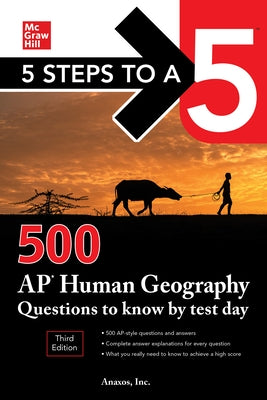 Mc Graw Hill

5 STEPS TO A 5™

500

AP® Human Geography Questions to know by test day

Third Edition

• 500 AP-style questions and answers
• Complete answer explanations for every question
• What you really need to know to achieve a high score

Anaxos, Inc.